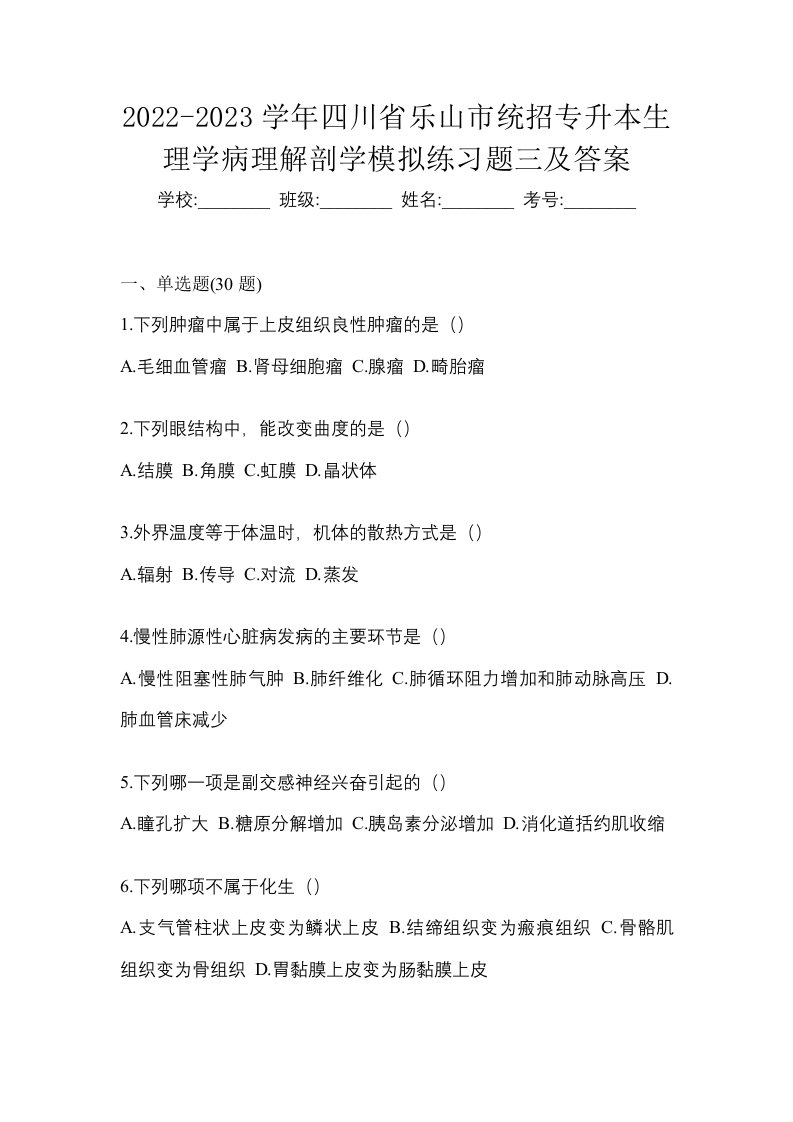 2022-2023 学年四川省乐山市统招专升本生理学病理解剖学模拟练习题三及答案

学校:________ 班级:________ 姓名:________ 考号:________

一、单选题(30 题)

1.下列肿瘤中属于上皮组织良性肿瘤的是（）

A.毛细血管瘤 B.肾母细胞瘤 C.腺瘤 D.畸胎瘤

2.下列眼结构中，能改变曲度的是（）

A.结膜 B.角膜 C.虹膜 D.晶状体

3.外界温度等于体温时，机体的散热方式是（）

A.辐射 B.传导 C.对流 D.蒸发

4.慢性肺源性心脏病发病的主要环节是（）

A.慢性阻塞性肺气肿 B.肺纤维化 C.肺循环阻力增加和肺动脉高压 D.肺血管床减少

5.下列哪一项是副交感神经兴奋引起的（）

A.瞳孔扩大 B.糖原分解增加 C.胰岛素分泌增加 D.消化道括约肌收缩

6.下列哪项不属于化生（）

A.支气管柱状上皮变为鳞状上皮 B.结缔组织变为瘢痕组织 C.骨骼肌组织变为骨组织 D.胃黏膜上皮变为肠黏膜上皮